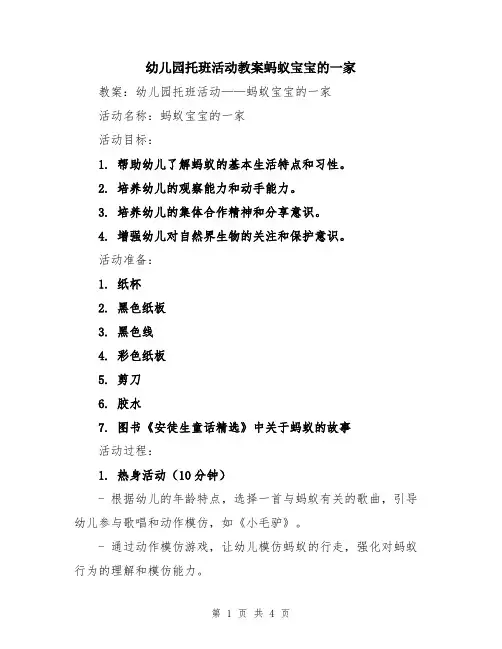 幼儿园托班活动教案蚂蚁宝宝的一家

教案：幼儿园托班活动——蚂蚁宝宝的一家

活动名称：蚂蚁宝宝的一家

活动目标：

1. 帮助幼儿了解蚂蚁的基本生活特点和习性。

2. 培养幼儿的观察能力和动手能力。

3. 培养幼儿的集体合作精神和分享意识。

4. 增强幼儿对自然界生物的关注和保护意识。

活动准备：

1. 纸杯

2. 黑色纸板

3. 黑色线

4. 彩色纸板

5. 剪刀

6. 胶水

7. 图书《安徒生童话精选》中关于蚂蚁的故事

活动过程：

1. 热身活动（10分钟）

- 根据幼儿的年龄特点，选择一首与蚂蚁有关的歌曲，引导幼儿参与歌唱和动作模仿，如《小毛驴》。

- 通过动作模仿游戏，让幼儿模仿蚂蚁的行走，强化对蚂蚁行为的理解和模仿能力。

第 1 页 共 4 页